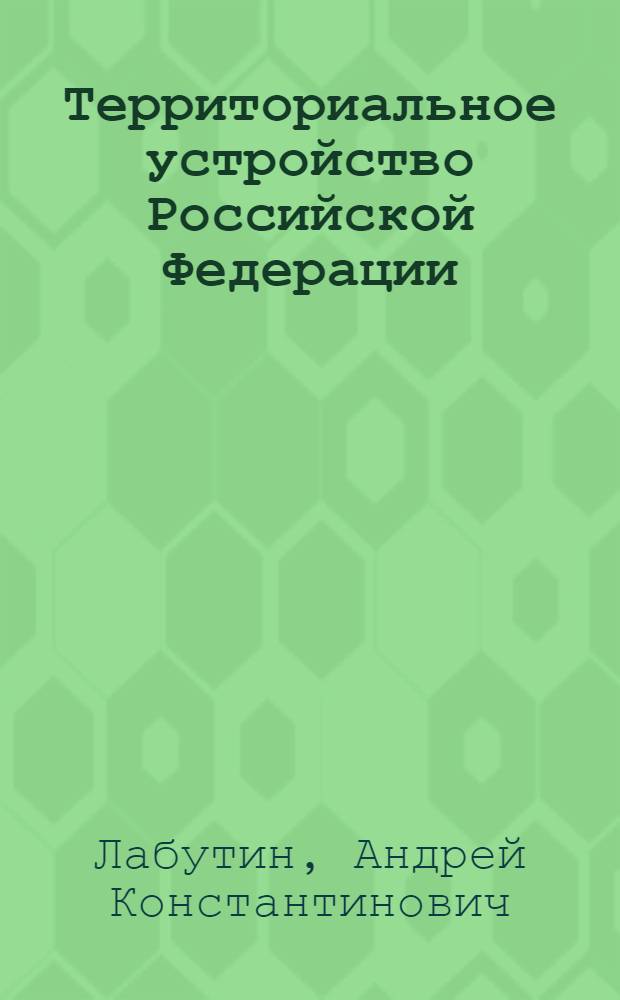 Территориальное устройство Российской Федерации

Лабутин, Андрей Константинович